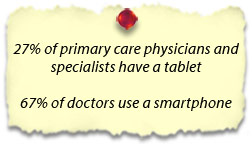 27% of primary care physicians and specialists have a tablet

67% of doctors use a smartphone